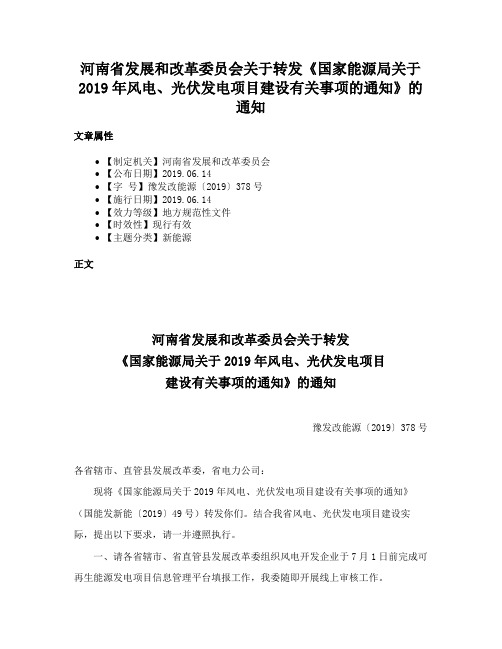 河南省发展和改革委员会关于转发《国家能源局关于2019年风电、光伏发电项目建设有关事项的通知》的通知

文章属性

• 【制定机关】河南省发展和改革委员会
• 【公布日期】2019.06.14
• 【字　号】豫发改能源〔2019〕378号
• 【施行日期】2019.06.14
• 【效力等级】地方规范性文件
• 【时效性】现行有效
• 【主题分类】新能源

正文

河南省发展和改革委员会关于转发
《国家能源局关于2019年风电、光伏发电项目
建设有关事项的通知》的通知

豫发改能源〔2019〕378号

各省辖市、直管县发展改革委，省电力公司：

现将《国家能源局关于2019年风电、光伏发电项目建设有关事项的通知》（国能发新能〔2019〕49号）转发你们。结合我省风电、光伏发电项目建设实际，提出以下要求，请一并遵照执行。

一、请各省辖市、省直管县发展改革委组织风电开发企业于7月1日前完成可再生能源发电项目信息管理平台填报工作，我委随即开展线上审核工作。